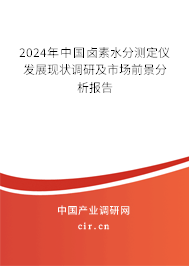 2024年中国卤素水分测定仪发展现状调研及市场前景分析报告

中国产业调研网

cir.cn